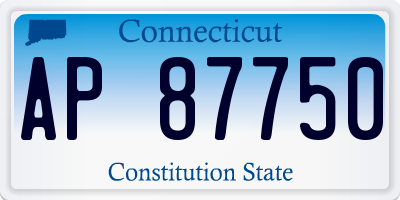 Connecticut

AP 87750

Constitution State